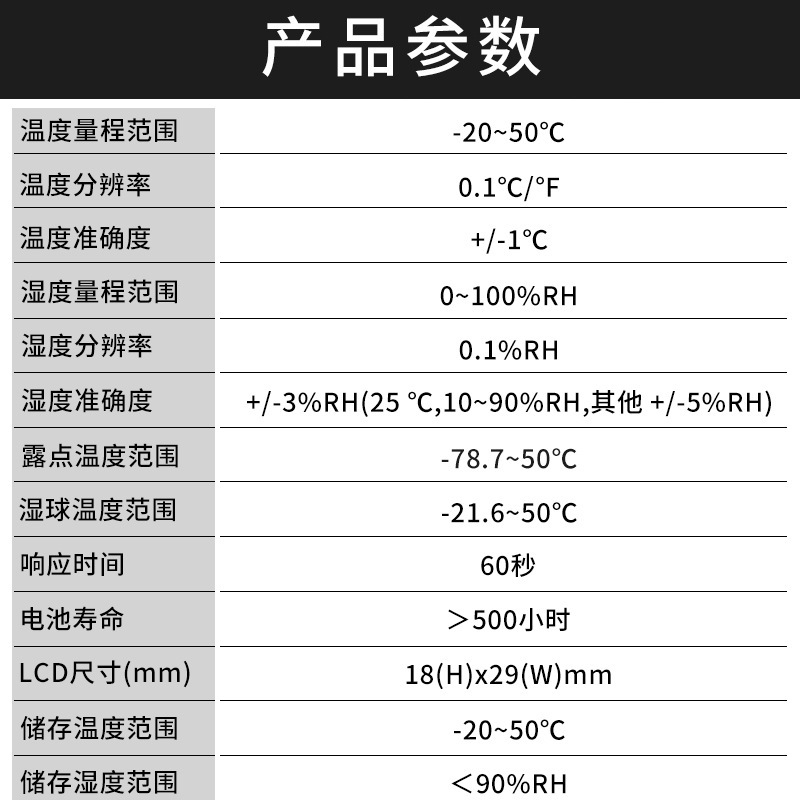 产品参数

| 温度量程范围 | -20~50℃ |
|---|---|
| 温度分辨率 | 0.1℃/°F |
| 温度准确度 | +/-1℃ |
| 湿度量程范围 | 0~100%RH |
| 湿度分辨率 | 0.1%RH |
| 湿度准确度 | +/-3%RH(25 ℃,10~90%RH,其他 +/-5%RH) |
| 露点温度范围 | -78.7~50℃ |
| 湿球温度范围 | -21.6~50℃ |
| 响应时间 | 60秒 |
| 电池寿命 | ＞500小时 |
| LCD尺寸(mm) | 18(H)x29(W)mm |
| 储存温度范围 | -20~50℃ |
| 储存湿度范围 | ＜90%RH |